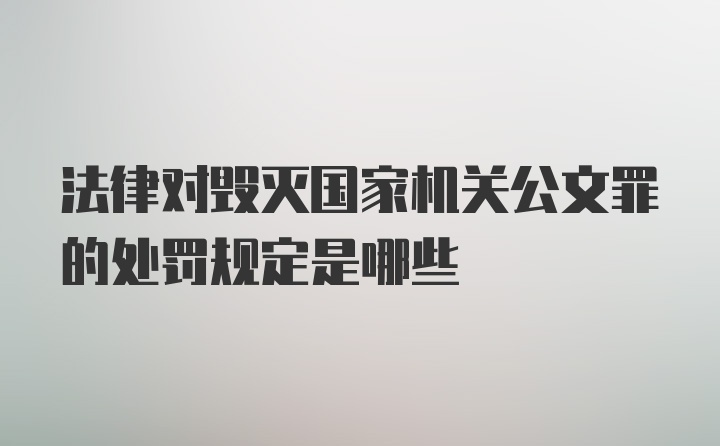 法律对毁灭国家机关公文罪的处罚规定是哪些